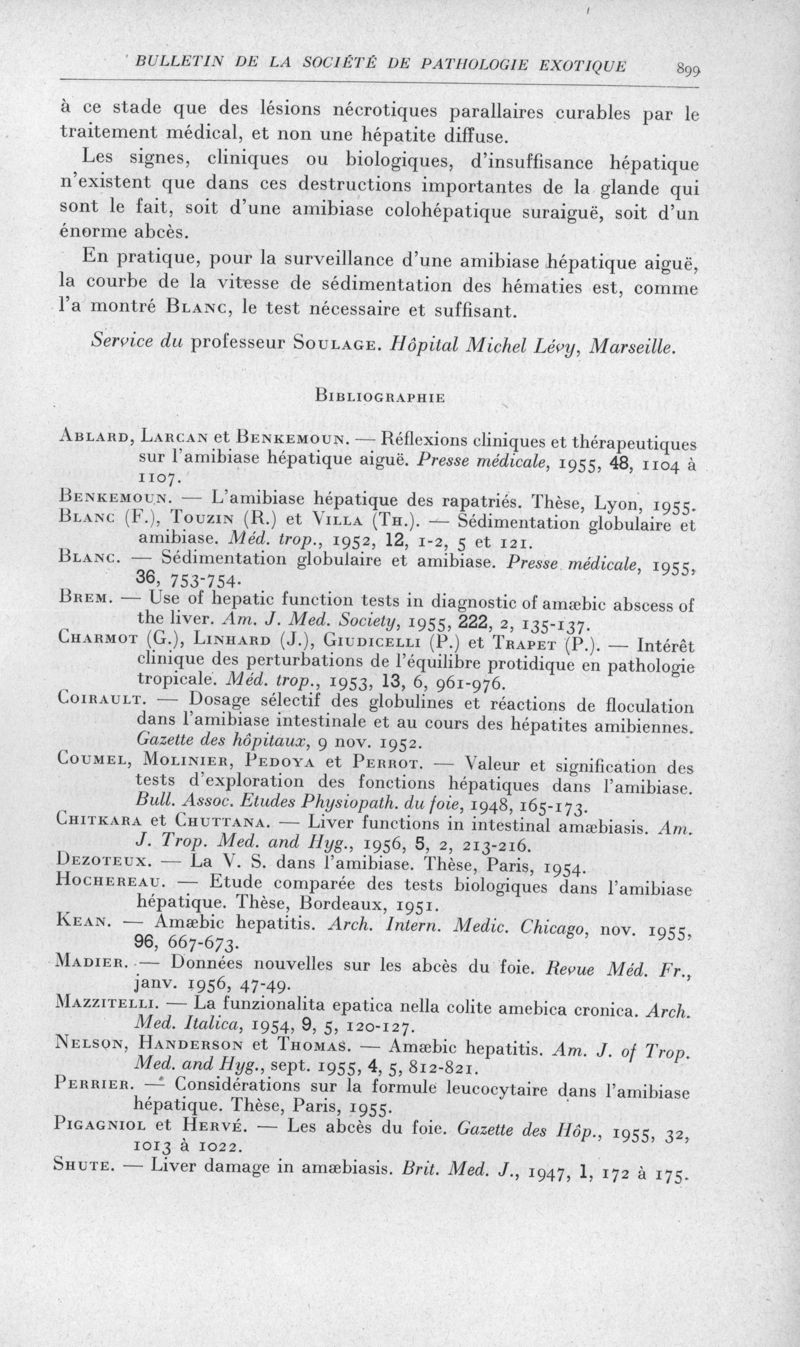 BULLETIN DE LA SOCIÉTÉ DE PATHOLOGIE EXOTIQUE 899

à ce stade que des lésions nécrotiques parallaires curables par le traitement médical, et non une hépatite diffuse.

Les signes, cliniques ou biologiques, d'insuffisance hépatique n'existent que dans ces destructions importantes de la glande qui sont le fait, soit d'une amibiase colohépatique suraiguë, soit d'un énorme abcès.

En pratique, pour la surveillance d'une amibiase hépatique aiguë, la courbe de la vitesse de sédimentation des hématies est, comme l'a montré Blanc, le test nécessaire et suffisant.

Service du professeur Soulage. Hôpital Michel Lévy, Marseille.

Bibliographie

Ablard, Larcan et Benkemoun. — Réflexions cliniques et thérapeutiques sur l'amibiase hépatique aiguë. Presse médicale, 1955, 48, 1104 à 1107.

Benkemoun. — L'amibiase hépatique des rapatriés. Thèse, Lyon, 1955.

Blanc (F.), Touzin (R.) et Villa (Th.). — Sédimentation globulaire et amibiase. Méd. trop., 1952, 12, 1-2, 5 et 121.

Blanc. — Sédimentation globulaire et amibiase. Presse médicale, 1955, 36, 753-754.

Brem. — Use of hepatic function tests in diagnostic of amæbic abscess of the liver. Am. J. Med. Society, 1955, 222, 2, 135-137.

Charmot (G.), Linhard (J.), Giudicelli (P.) et Trapet (P.). — Intérêt clinique des perturbations de l'équilibre protidique en pathologie tropicale. Méd. trop., 1953, 13, 6, 961-976.

Coirault. — Dosage sélectif des globulines et réactions de floculation dans l'amibiase intestinale et au cours des hépatites amibiennes. Gazette des hôpitaux, 9 nov. 1952.

Coumel, Molinier, Pedoya et Perrot. — Valeur et signification des tests d'exploration des fonctions hépatiques dans l'amibiase. Bull. Assoc. Etudes Physiopath. du foie, 1948, 165-173.

Chitkara et Chuttana. — Liver functions in intestinal amæbiasis. Am. J. Trop. Med. and Hyg., 1956, 5, 2, 213-216.

Dezoteux. — La V. S. dans l'amibiase. Thèse, Paris, 1954.

Hochereau. — Etude comparée des tests biologiques dans l'amibiase hépatique. Thèse, Bordeaux, 1951.

Kean. — Amæbic hepatitis. Arch. Intern. Medic. Chicago, nov. 1955, 96, 667-673.

Madier. — Données nouvelles sur les abcès du foie. Revue Méd. Fr., janv. 1956, 47-49.

Mazzitelli. — La funzionalita epatica nella colite amebica cronica. Arch. Med. Italica, 1954, 9, 5, 120-127.

Nelson, Handerson et Thomas. — Amæbic hepatitis. Am. J. of Trop. Med. and Hyg., sept. 1955, 4, 5, 812-821.

Perrier. — Considérations sur la formule leucocytaire dans l'amibiase hépatique. Thèse, Paris, 1955.

Pigagniol et Hervé. — Les abcès du foie. Gazette des Hôp., 1955, 32, 1013 à 1022.

Shute. — Liver damage in amæbiasis. Brit. Med. J., 1947, 1, 172 à 175.